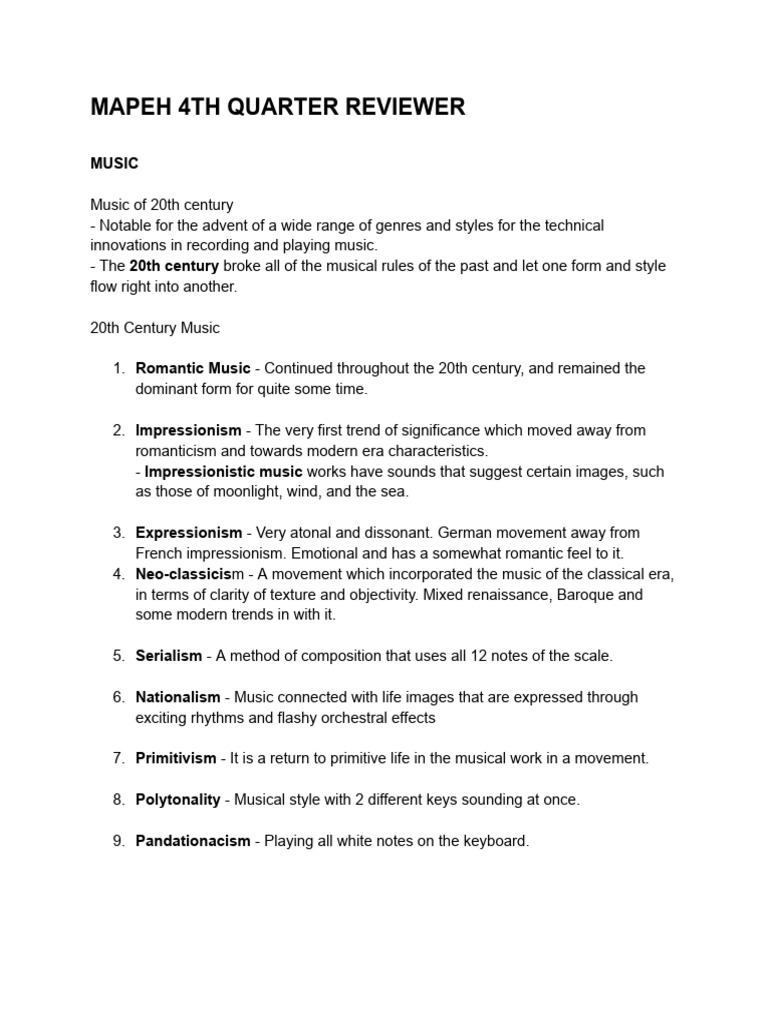 MAPEH 4TH QUARTER REVIEWER

MUSIC

Music of 20th century
- Notable for the advent of a wide range of genres and styles for the technical innovations in recording and playing music.
- The 20th century broke all of the musical rules of the past and let one form and style flow right into another.

20th Century Music

1. Romantic Music - Continued throughout the 20th century, and remained the dominant form for quite some time.

2. Impressionism - The very first trend of significance which moved away from romanticism and towards modern era characteristics.
- Impressionistic music works have sounds that suggest certain images, such as those of moonlight, wind, and the sea.

3. Expressionism - Very atonal and dissonant. German movement away from French impressionism. Emotional and has a somewhat romantic feel to it.
4. Neo-classicism - A movement which incorporated the music of the classical era, in terms of clarity of texture and objectivity. Mixed renaissance, Baroque and some modern trends in with it.

5. Serialism - A method of composition that uses all 12 notes of the scale.

6. Nationalism - Music connected with life images that are expressed through exciting rhythms and flashy orchestral effects

7. Primitivism - It is a return to primitive life in the musical work in a movement.

8. Polytonality - Musical style with 2 different keys sounding at once.

9. Pandationacism - Playing all white notes on the keyboard.